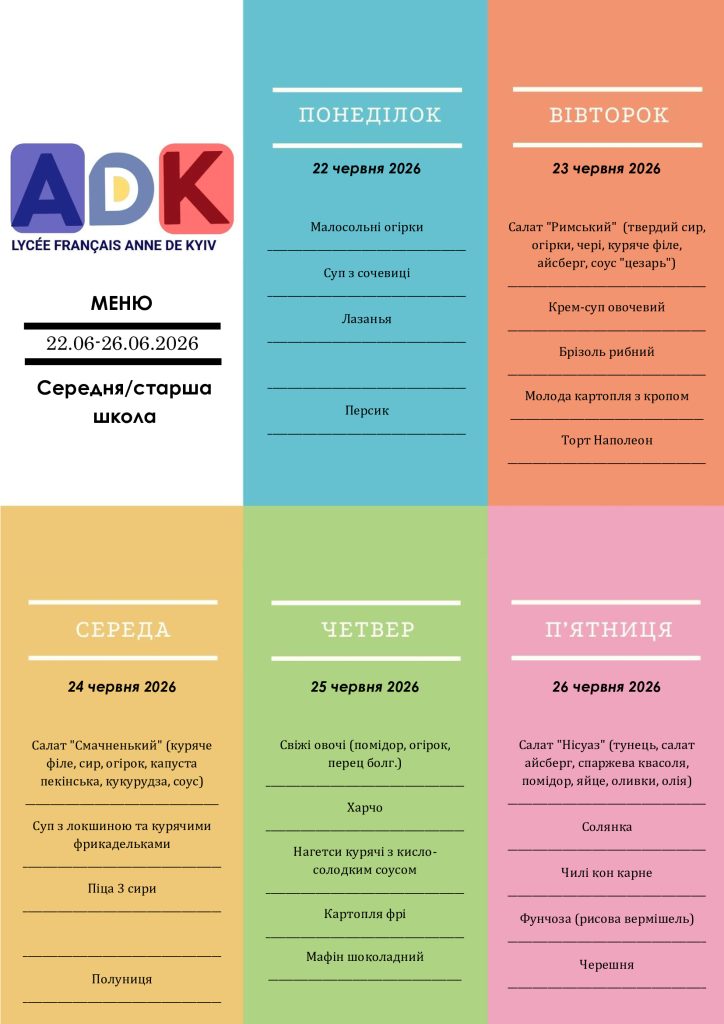 ADK
LYCÉE FRANÇAIS ANNE DE KYIV

МЕНЮ
22.06-26.06.2026
Середня/старша школа

ПОНЕДІЛОК
22 червня 2026

Малосольні огірки

Суп з сочевиці

Лазанья

Персик

ВІВТОРОК
23 червня 2026

Салат "Римський" (твердий сир, огірки, чері, куряче філе, айсберг, соус "цезарь")

Крем-суп овочевий

Брізоль рибний

Молода картопля з кропом

Торт Наполеон

СЕРЕДА
24 червня 2026

Салат "Смачненький" (куряче філе, сир, огірок, капуста пекінська, кукурудза, соус)

Суп з локшиною та курячими фрикадельками

Піца 3 сири

Полуниця

ЧЕТВЕР
25 червня 2026

Свіжі овочі (помідор, огірок, перец болг.)

Харчо

Нагетси курячі з кисло-солодким соусом

Картопля фрі

Мафін шоколадний

П'ЯТНИЦЯ
26 червня 2026

Салат "Нісуаз" (тунець, салат айсберг, спаржева квасоля, помідор, яйце, оливки, олія)

Солянка

Чилі кон карне

Фунчоза (рисова вермішель)

Черешня